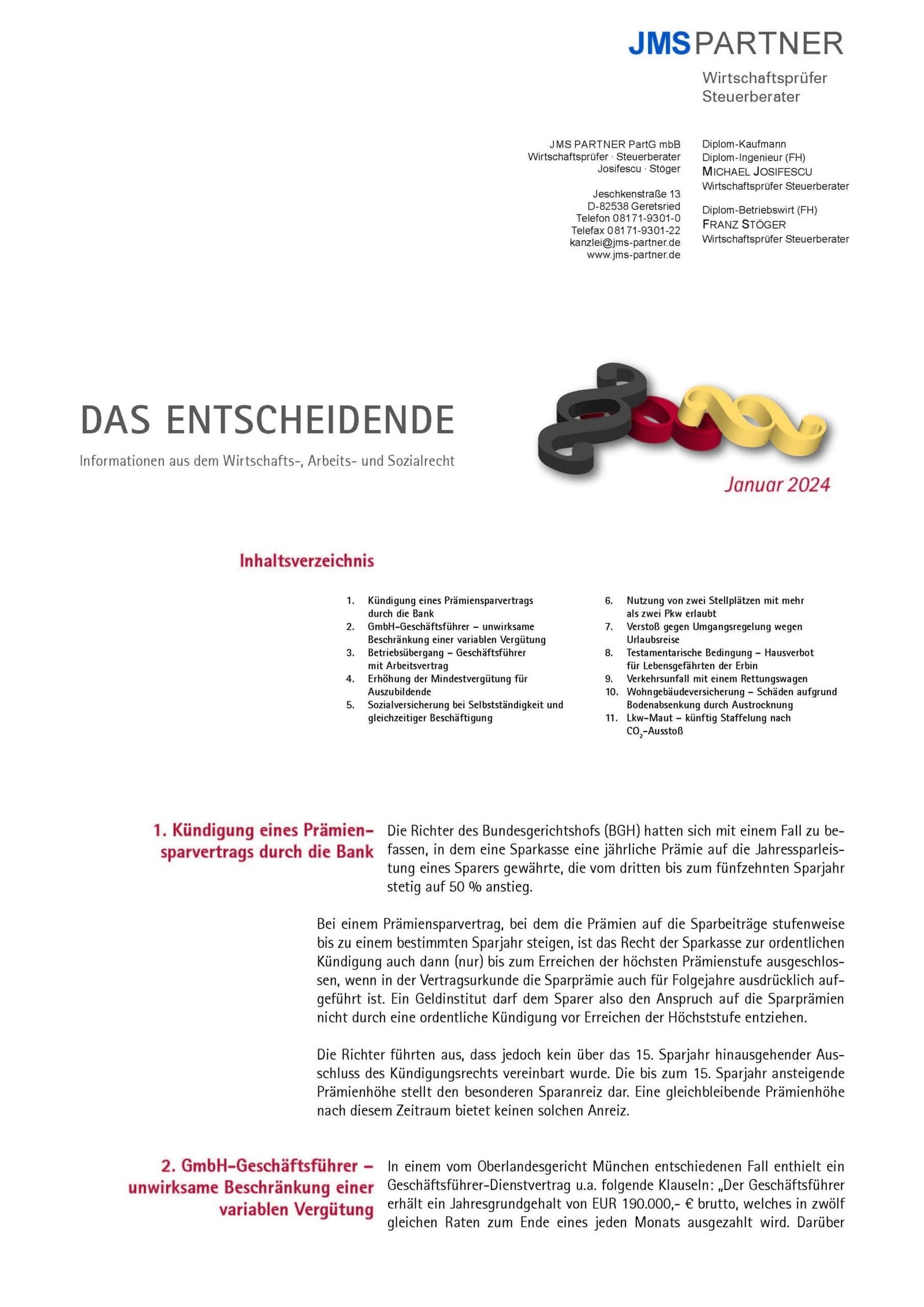 JMS PARTNER
Wirtschaftsprüfer
Steuerberater

JMS PARTNER PartG mbB
Wirtschaftsprüfer · Steuerberater
Josifescu · Stöger

Jeschkenstraße 13
D-82538 Geretsried
Telefon 08171-9301-0
Telefax 08171-9301-22
kanzlei@jms-partner.de
www.jms-partner.de

Diplom-Kaufmann
Diplom-Ingenieur (FH)
MICHAEL JOSIFESCU
Wirtschaftsprüfer Steuerberater

Diplom-Betriebswirt (FH)
FRANZ STÖGER
Wirtschaftsprüfer Steuerberater

DAS ENTSCHEIDENDE
Informationen aus dem Wirtschafts-, Arbeits- und Sozialrecht

Januar 2024

Inhaltsverzeichnis

1. Kündigung eines Prämiensparvertrags durch die Bank
2. GmbH-Geschäftsführer – unwirksame Beschränkung einer variablen Vergütung
3. Betriebsübergang – Geschäftsführer mit Arbeitsvertrag
4. Erhöhung der Mindestvergütung für Auszubildende
5. Sozialversicherung bei Selbstständigkeit und gleichzeitiger Beschäftigung
6. Nutzung von zwei Stellplätzen mit mehr als zwei Pkw erlaubt
7. Verstoß gegen Umgangsregelung wegen Urlaubsreise
8. Testamentarische Bedingung – Hausverbot für Lebensgefährten der Erbin
9. Verkehrsunfall mit einem Rettungswagen
10. Wohngebäudeversicherung – Schäden aufgrund Bodenabsenkung durch Austrocknung
11. Lkw-Maut – künftig Staffelung nach $CO_2$-Ausstoß

1. Kündigung eines Prämiensparvertrags durch die Bank

Die Richter des Bundesgerichtshofs (BGH) hatten sich mit einem Fall zu befassen, in dem eine Sparkasse eine jährliche Prämie auf die Jahressparleistung eines Sparers gewährte, die vom dritten bis zum fünfzehnten Sparjahr stetig auf 50 % anstieg.

Bei einem Prämiensparvertrag, bei dem die Prämien auf die Sparbeiträge stufenweise bis zu einem bestimmten Sparjahr steigen, ist das Recht der Sparkasse zur ordentlichen Kündigung auch dann (nur) bis zum Erreichen der höchsten Prämienstufe ausgeschlossen, wenn in der Vertragsurkunde die Sparprämie auch für Folgejahre ausdrücklich aufgeführt ist. Ein Geldinstitut darf dem Sparer also den Anspruch auf die Sparprämien nicht durch eine ordentliche Kündigung vor Erreichen der Höchststufe entziehen.

Die Richter führten aus, dass jedoch kein über das 15. Sparjahr hinausgehender Ausschluss des Kündigungsrechts vereinbart wurde. Die bis zum 15. Sparjahr ansteigende Prämienhöhe stellt den besonderen Sparanreiz dar. Eine gleichbleibende Prämienhöhe nach diesem Zeitraum bietet keinen solchen Anreiz.

2. GmbH-Geschäftsführer – unwirksame Beschränkung einer variablen Vergütung

In einem vom Oberlandesgericht München entschiedenen Fall enthielt ein Geschäftsführer-Dienstvertrag u.a. folgende Klauseln: „Der Geschäftsführer erhält ein Jahresgrundgehalt von EUR 190.000,- € brutto, welches in zwölf gleichen Raten zum Ende eines jeden Monats ausgezahlt wird. Darüber